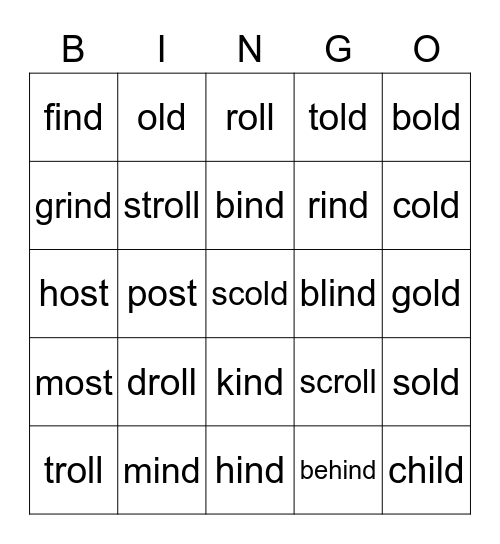 | B | I | N | G | O |
|---|---|---|---|---|
| find | old | roll | told | bold |
| grind | stroll | bind | rind | cold |
| host | post | scold | blind | gold |
| most | droll | kind | scroll | sold |
| troll | mind | hind | behind | child |